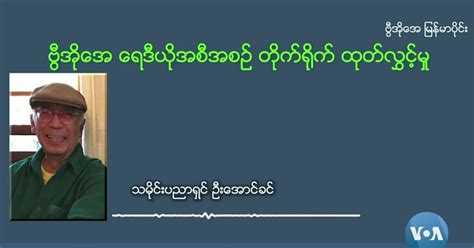 ဗွီအိုအေ မြန်မာပိုင်း

ဗွီအိုအေ ရေဒီယိုအစီအစဉ် တိုက်ရိုက် ထုတ်လွှင့်မှု

သမိုင်းပညာရှင် ဦးအောင်ခင်

VOA